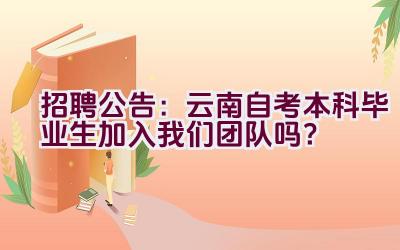 招聘公告：云南自考本科毕业生加入我们团队吗？